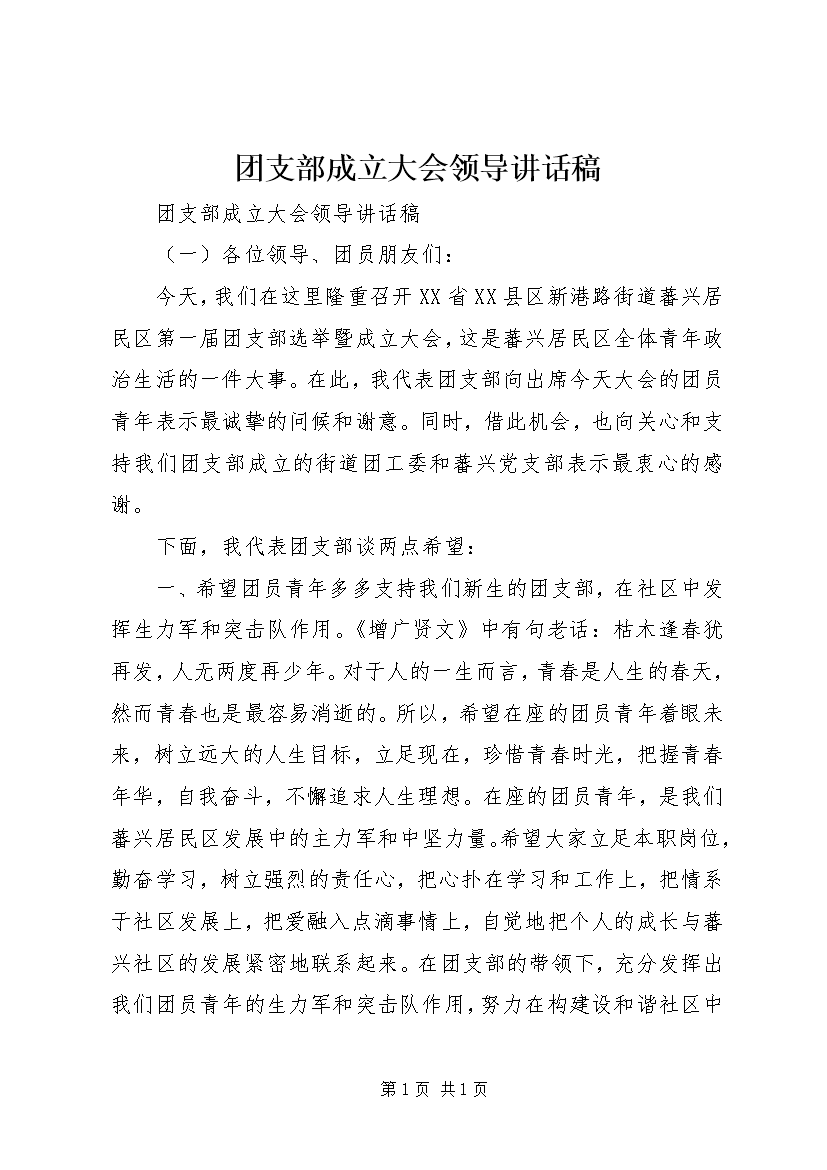 团支部成立大会领导讲话稿

团支部成立大会领导讲话稿

（一）各位领导、团员朋友们：

今天，我们在这里隆重召开XX省XX县区新港路街道蕃兴居民区第一届团支部选举暨成立大会，这是蕃兴居民区全体青年政治生活的一件大事。在此，我代表团支部向出席今天大会的团员青年表示最诚挚的问候和谢意。同时，借此机会，也向关心和支持我们团支部成立的街道团工委和蕃兴党支部表示最衷心的感谢。

下面，我代表团支部谈两点希望：

一、希望团员青年多多支持我们新生的团支部，在社区中发挥生力军和突击队作用。《增广贤文》中有句老话：枯木逢春犹再发，人无两度再少年。对于人的一生而言，青春是人生的春天，然而青春也是最容易消逝的。所以，希望在座的团员青年着眼未来，树立远大的人生目标，立足现在，珍惜青春时光，把握青春年华，自我奋斗，不懈追求人生理想。在座的团员青年，是我们蕃兴居民区发展中的主力军和中坚力量。希望大家立足本职岗位，勤奋学习，树立强烈的责任心，把心扑在学习和工作上，把情系于社区发展上，把爱融入点滴事情上，自觉地把个人的成长与蕃兴社区的发展紧密地联系起来。在团支部的带领下，充分发挥出我们团员青年的生力军和突击队作用，努力在构建设和谐社区中

第1页 共1页